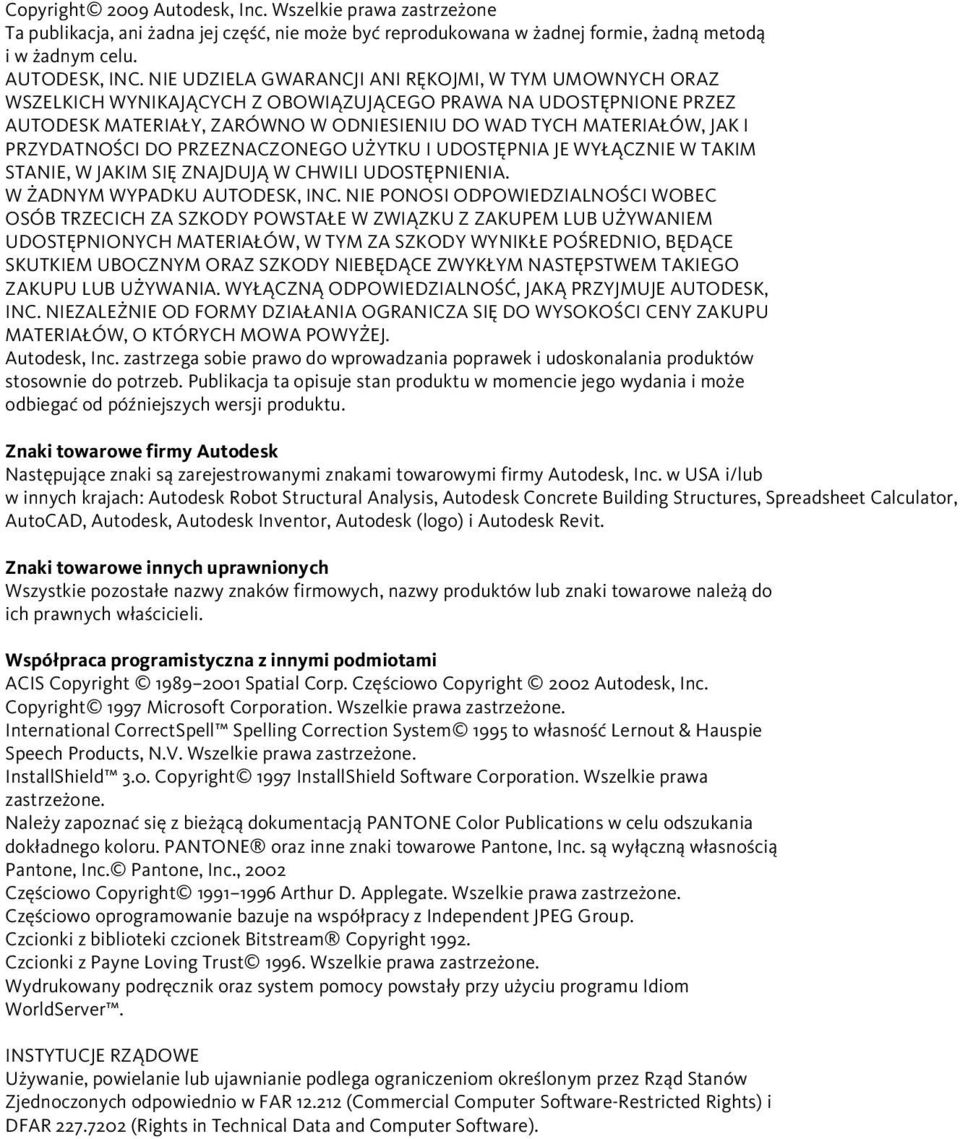 Copyright© 2009 Autodesk, Inc. Wszelkie prawa zastrzeżone
Ta publikacja, ani żadna jej część, nie może być reprodukowana w żadnej formie, żadną metodą i w żadnym celu.
AUTODESK, INC. NIE UDZIELA GWARANCJI ANI RĘKOJMI, W TYM UMOWNYCH ORAZ WSZELKICH WYNIKAJĄCYCH Z OBOWIĄZUJĄCEGO PRAWA NA UDOSTĘPNIONE PRZEZ AUTODESK MATERIAŁY, ZARÓWNO W ODNIESIENIU DO WAD TYCH MATERIAŁÓW, JAK I PRZYDATNOŚCI DO PRZEZNACZONEGO UŻYTKU I UDOSTĘPNIA JE WYŁĄCZNIE W TAKIM STANIE, W JAKIM SIĘ ZNAJDUJĄ W CHWILI UDOSTĘPNIENIA.
W ŻADNYM WYPADKU AUTODESK, INC. NIE PONOSI ODPOWIEDZIALNOŚCI WOBEC OSÓB TRZECICH ZA SZKODY POWSTAŁE W ZWIĄZKU Z ZAKUPEM LUB UŻYWANIEM UDOSTĘPNIONYCH MATERIAŁÓW, W TYM ZA SZKODY WYNIKŁE POŚREDNIO, BĘDĄCE SKUTKIEM UBOCZNYM ORAZ SZKODY NIEBĘDĄCE ZWYKŁYM NASTĘPSTWEM TAKIEGO ZAKUPU LUB UŻYWANIA. WYŁĄCZNĄ ODPOWIEDZIALNOŚĆ, JAKĄ PRZYJMUJE AUTODESK, INC. NIEZALEŻNIE OD FORMY DZIAŁANIA OGRANICZA SIĘ DO WYSOKOŚCI CENY ZAKUPU MATERIAŁÓW, O KTÓRYCH MOWA POWYŻEJ.
Autodesk, Inc. zastrzega sobie prawo do wprowadzania poprawek i udoskonalania produktów stosownie do potrzeb. Publikacja ta opisuje stan produktu w momencie jego wydania i może odbiegać od późniejszych wersji produktu.

Znaki towarowe firmy Autodesk
Następujące znaki są zarejestrowanymi znakami towarowymi firmy Autodesk, Inc. w USA i/lub w innych krajach: Autodesk Robot Structural Analysis, Autodesk Concrete Building Structures, Spreadsheet Calculator, AutoCAD, Autodesk, Autodesk Inventor, Autodesk (logo) i Autodesk Revit.

Znaki towarowe innych uprawnionych
Wszystkie pozostałe nazwy znaków firmowych, nazwy produktów lub znaki towarowe należą do ich prawnych właścicieli.

Współpraca programistyczna z innymi podmiotami
ACIS Copyright © 1989–2001 Spatial Corp. Częściowo Copyright © 2002 Autodesk, Inc.
Copyright© 1997 Microsoft Corporation. Wszelkie prawa zastrzeżone.
International CorrectSpell™ Spelling Correction System© 1995 to własność Lernout & Hauspie Speech Products, N.V. Wszelkie prawa zastrzeżone.
InstallShield™ 3.0. Copyright© 1997 InstallShield Software Corporation. Wszelkie prawa zastrzeżone.
Należy zapoznać się z bieżącą dokumentacją PANTONE Color Publications w celu odszukania dokładnego koloru. PANTONE® oraz inne znaki towarowe Pantone, Inc. są wyłączną własnością Pantone, Inc.© Pantone, Inc., 2002
Częściowo Copyright© 1991–1996 Arthur D. Applegate. Wszelkie prawa zastrzeżone.
Częściowo oprogramowanie bazuje na współpracy z Independent JPEG Group.
Czcionki z biblioteki czcionek Bitstream® Copyright 1992.
Czcionki z Payne Loving Trust© 1996. Wszelkie prawa zastrzeżone.
Wydrukowany podręcznik oraz system pomocy powstały przy użyciu programu Idiom WorldServer™.

INSTYTUCJE RZĄDOWE
Używanie, powielanie lub ujawnianie podlega ograniczeniom określonym przez Rząd Stanów Zjednoczonych odpowiednio w FAR 12.212 (Commercial Computer Software-Restricted Rights) i DFAR 227.7202 (Rights in Technical Data and Computer Software).